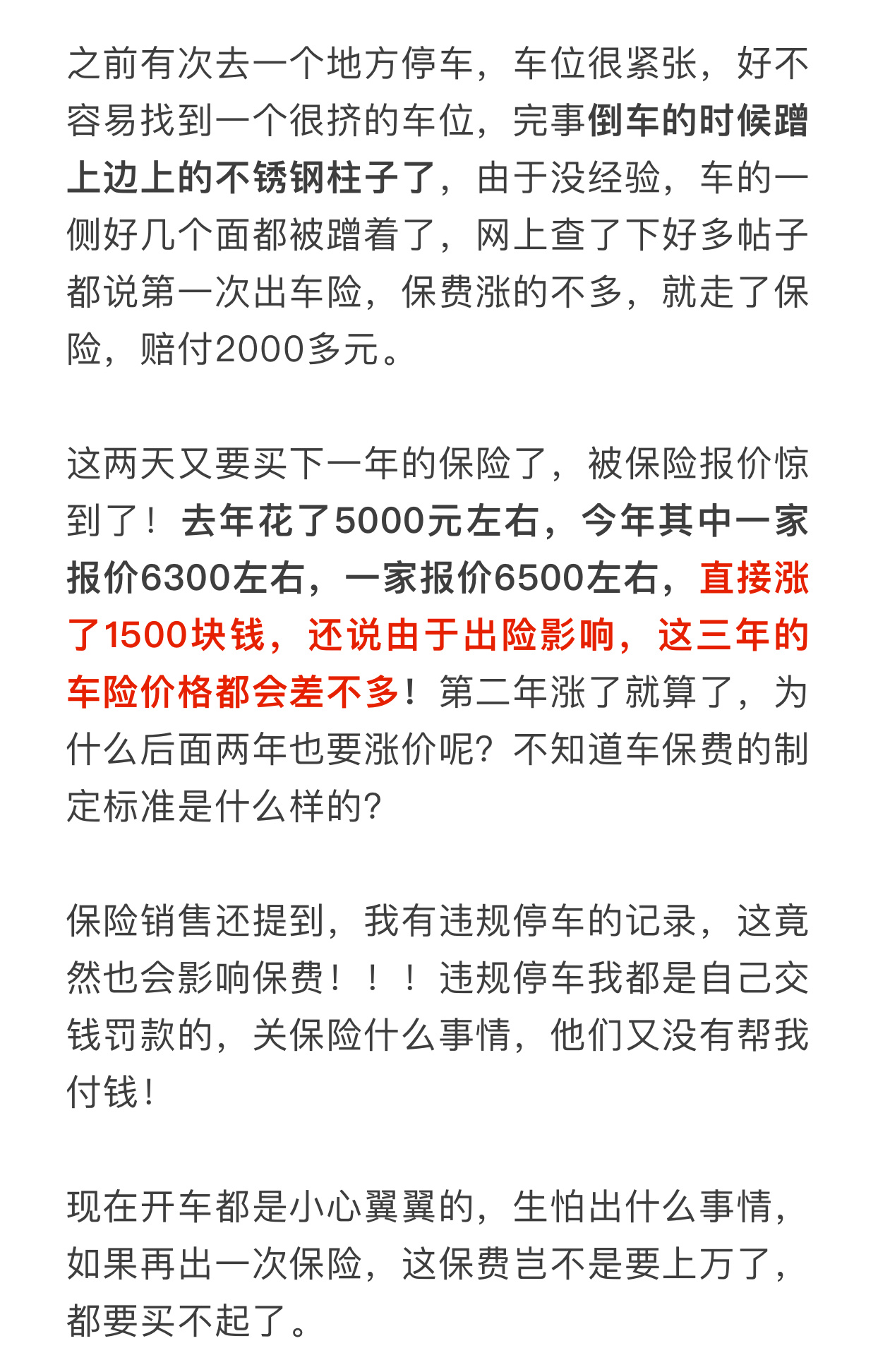 之前有次去一个地方停车，车位很紧张，好不容易找到一个很挤的车位，完事倒车的时候蹭上边上的不锈钢柱子了，由于没经验，车的一侧好几个面都被蹭着了，网上查了下好多帖子都说第一次出车险，保费涨的不多，就走了保险，赔付2000多元。

这两天又要买下一年的保险了，被保险报价惊到了！去年花了5000元左右，今年其中一家报价6300左右，一家报价6500左右，直接涨了1500块钱，还说由于出险影响，这三年的车险价格都会差不多！第二年涨了就算了，为什么后面两年也要涨价呢？不知道车保费的制定标准是什么样的？

保险销售还提到，我有违规停车的记录，这竟然也会影响保费！！！违规停车我都是自己交钱罚款的，关保险什么事情，他们又没有帮我付钱！

现在开车都是小心翼翼的，生怕出什么事情，如果再出一次保险，这保费岂不是要上万了，都要买不起了。